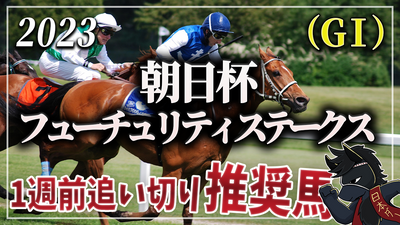 2023

(GI)

朝日杯
フューチュリティステークス

1週前追い切り推奨馬

日本一